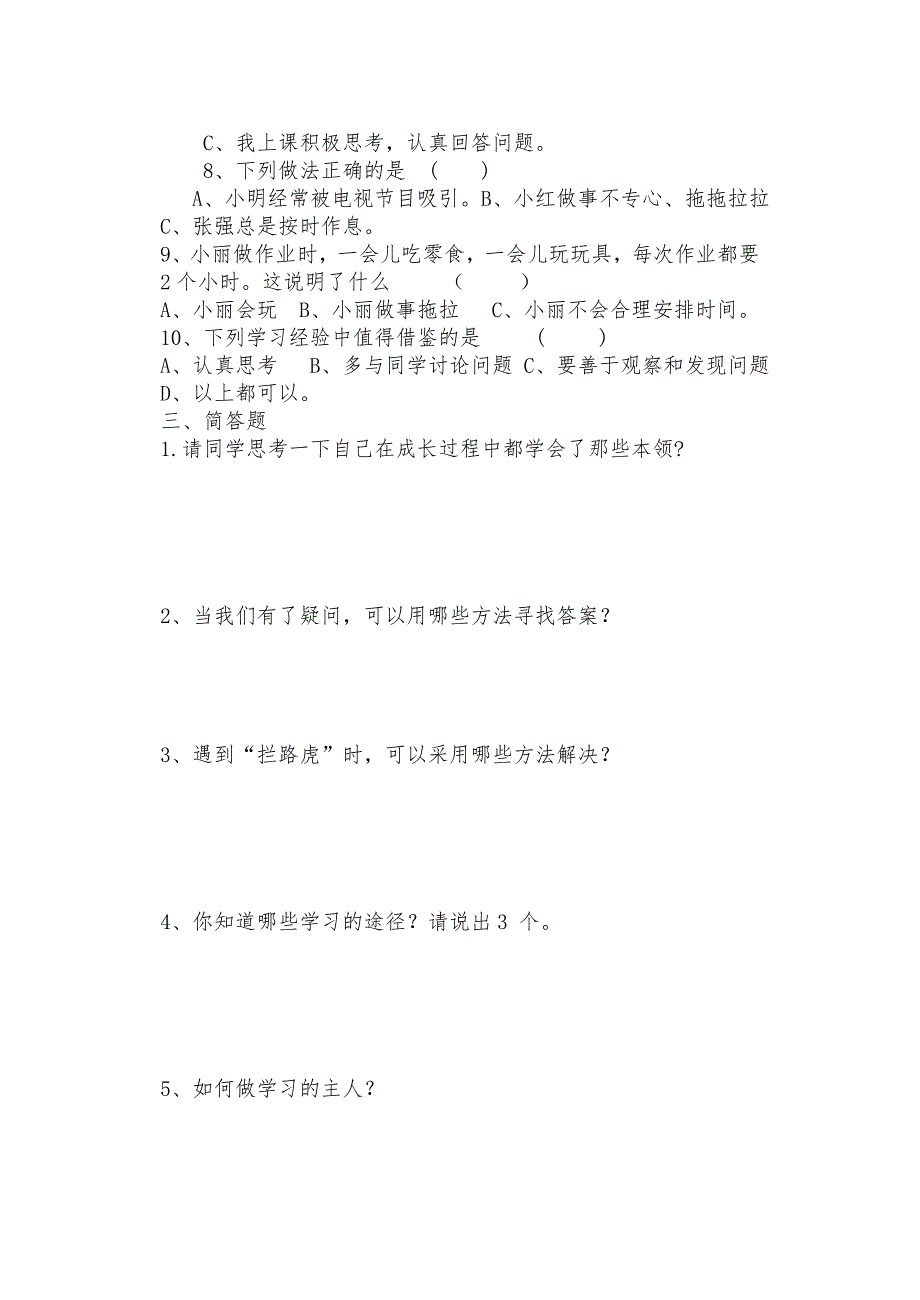 C、我上课积极思考，认真回答问题。

8、下列做法正确的是 （ ）

A、小明经常被电视节目吸引。B、小红做事不专心、拖拖拉拉 C、张强总是按时作息。

9、小丽做作业时，一会儿吃零食，一会儿玩玩具，每次作业都要2个小时。这说明了什么 （ ）

A、小丽会玩 B、小丽做事拖拉 C、小丽不会合理安排时间。

10、下列学习经验中值得借鉴的是 （ ）

A、认真思考 B、多与同学讨论问题 C、要善于观察和发现问题 D、以上都可以。

三、简答题

1.请同学思考一下自己在成长过程中都学会了那些本领?

2、当我们有了疑问，可以用哪些方法寻找答案？

3、遇到“拦路虎”时，可以采用哪些方法解决？

4、你知道哪些学习的途径？请说出 3 个。

5、如何做学习的主人？